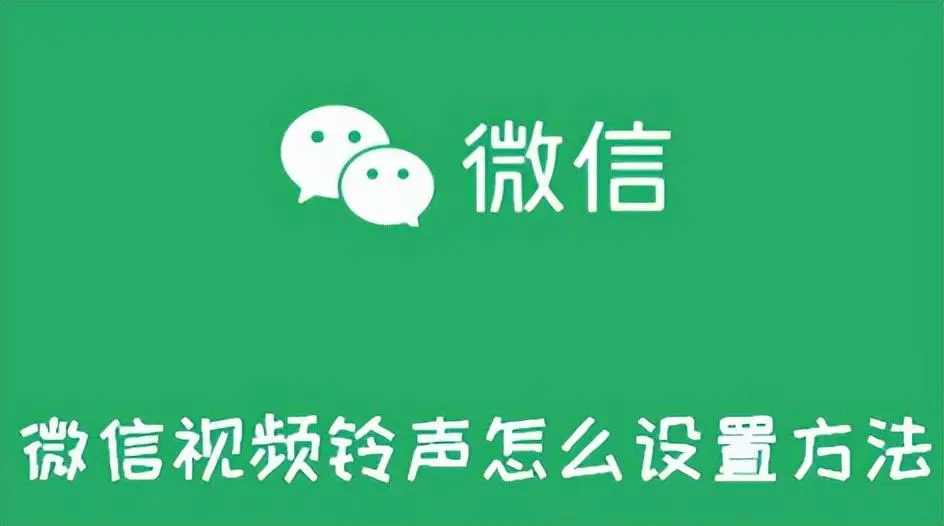 微信

微信视频铃声怎么设置方法